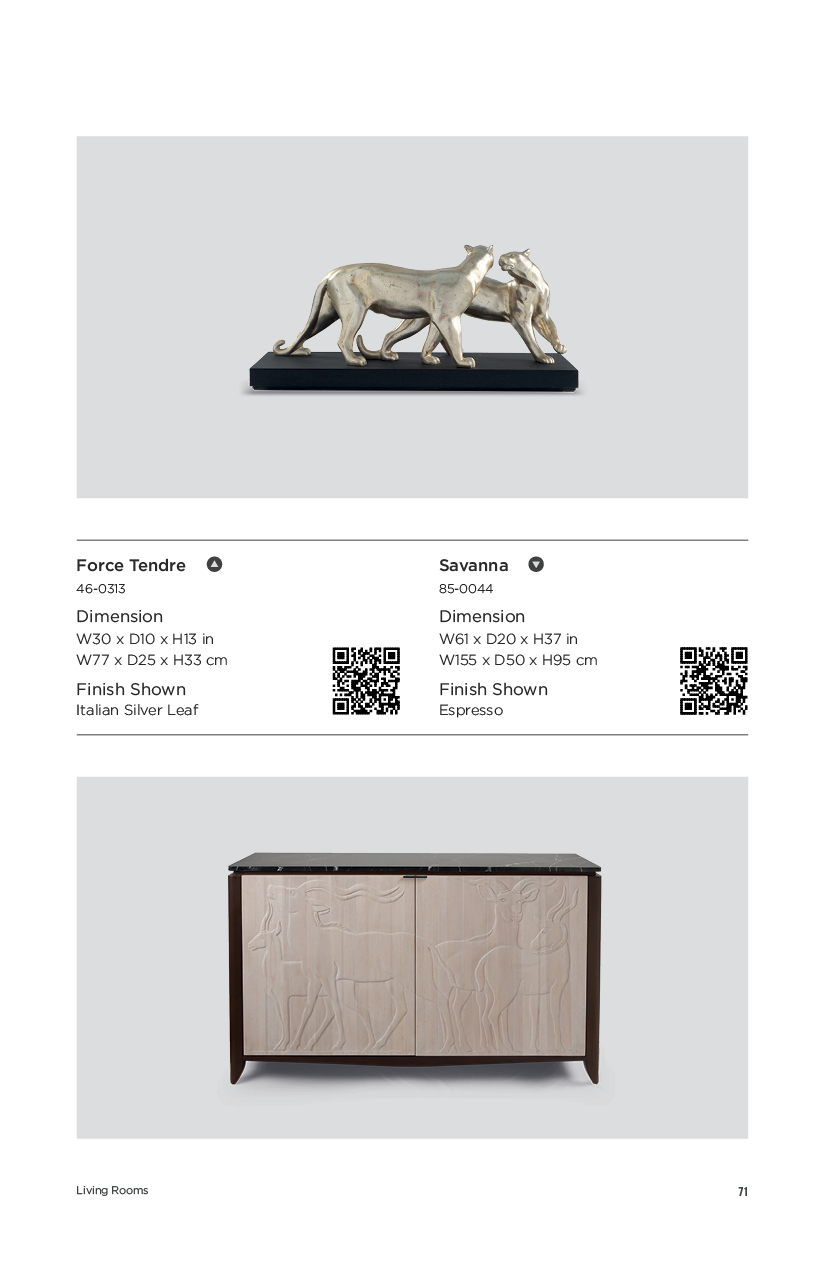 Force Tendre
46-0313
Dimension
W30 x D10 x H13 in
W77 x D25 x H33 cm
Finish Shown
Italian Silver Leaf

Savanna
85-0044
Dimension
W61 x D20 x H37 in
W155 x D50 x H95 cm
Finish Shown
Espresso

Living Rooms
71